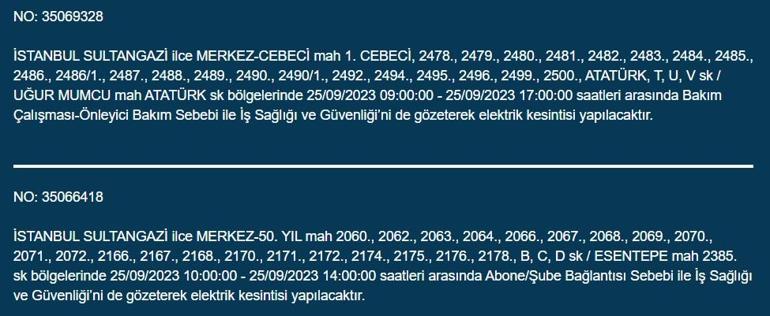 NO: 35069328

İSTANBUL SULTANGAZİ ilce MERKEZ-CEBECİ mah 1. CEBECİ, 2478., 2479., 2480., 2481., 2482., 2483., 2484., 2485., 2486., 2486/1., 2487., 2488., 2489., 2490., 2490/1., 2492., 2494., 2495., 2496., 2499., 2500., ATATÜRK, T, U, V sk / UĞUR MUMCU mah ATATÜRK sk bölgelerinde 25/09/2023 09:00:00 - 25/09/2023 17:00:00 saatleri arasında Bakım Çalışması-Önleyici Bakım Sebebi ile İş Sağlığı ve Güvenliği'ni de gözeterek elektrik kesintisi yapılacaktır.

NO: 35066418

İSTANBUL SULTANGAZİ ilce MERKEZ-50. YIL mah 2060., 2062., 2063., 2064., 2066., 2067., 2068., 2069., 2070., 2071., 2072., 2166., 2167., 2168., 2170., 2171., 2172., 2174., 2175., 2176., 2178., B, C, D sk / ESENTEPE mah 2385. sk bölgelerinde 25/09/2023 10:00:00 - 25/09/2023 14:00:00 saatleri arasında Abone/Şube Bağlantısı Sebebi ile İş Sağlığı ve Güvenliği'ni de gözeterek elektrik kesintisi yapılacaktır.